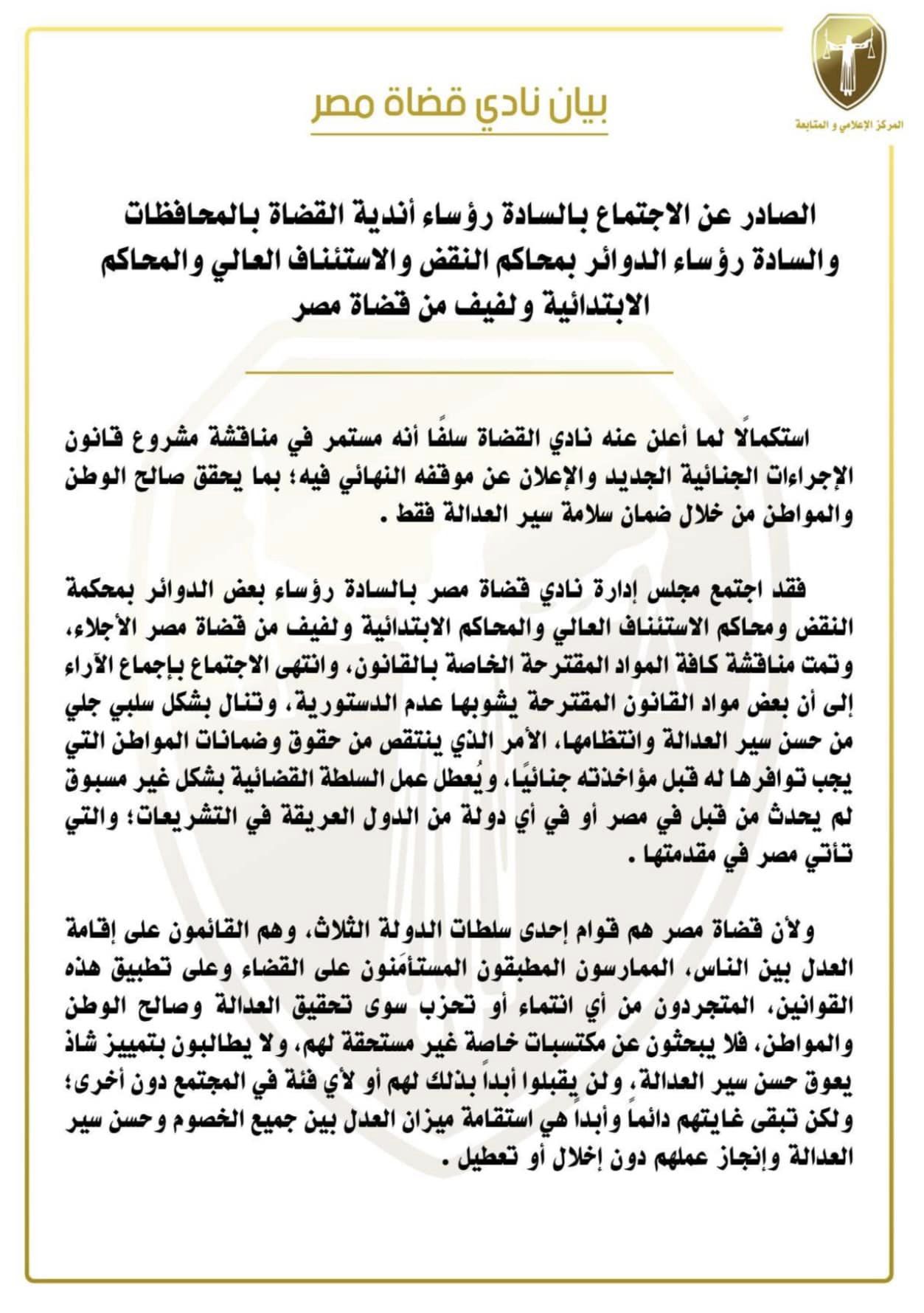 المركز الإعلامي و المتابعة

بيان نادي قضاة مصر

الصادر عن الاجتماع بالسادة رؤساء أندية القضاة بالمحافظات والسادة رؤساء الدوائر بمحاكم النقض والاستئناف العالي والمحاكم الابتدائية ولفيف من قضاة مصر

استكمالًا لما أعلن عنه نادي القضاة سلفًا أنه مستمر في مناقشة مشروع قانون الإجراءات الجنائية الجديد والإعلان عن موقفه النهائي فيه؛ بما يحقق صالح الوطن والمواطن من خلال ضمان سلامة سير العدالة فقط .

فقد اجتمع مجلس إدارة نادي قضاة مصر بالسادة رؤساء بعض الدوائر بمحكمة النقض ومحاكم الاستئناف العالي والمحاكم الابتدائية ولفيف من قضاة مصر الأجلاء، وتمت مناقشة كافة المواد المقترحة الخاصة بالقانون، وانتهى الاجتماع بإجماع الآراء إلى أن بعض مواد القانون المقترحة يشوبها عدم الدستورية، وتنال بشكل سلبي جلي من حسن سير العدالة وانتظامها، الأمر الذي ينتقص من حقوق وضمانات المواطن التي يجب توافرها له قبل مؤاخذته جنائيًا، ويُعطل عمل السلطة القضائية بشكل غير مسبوق لم يحدث من قبل في مصر أو في أي دولة من الدول العريقة في التشريعات؛ والتي تأتي مصر في مقدمتها .

ولأن قضاة مصر هم قوام إحدى سلطات الدولة الثلاث، وهم القائمون على إقامة العدل بين الناس، الممارسون المطبقون المستأمَنون على القضاء وعلى تطبيق هذه القوانين، المتجردون من أي انتماء أو تحزب سوى تحقيق العدالة وصالح الوطن والمواطن، فلا يبحثون عن مكتسبات خاصة غير مستحقة لهم، ولا يطالبون بتمييز شاذ يعوق حسن سير العدالة، ولن يقبلوا أبداً بذلك لهم أو لأي فئة في المجتمع دون أخرى؛ ولكن تبقى غايتهم دائماً وأبداً هي استقامة ميزان العدل بين جميع الخصوم وحسن سير العدالة وإنجاز عملهم دون إخلال أو تعطيل .